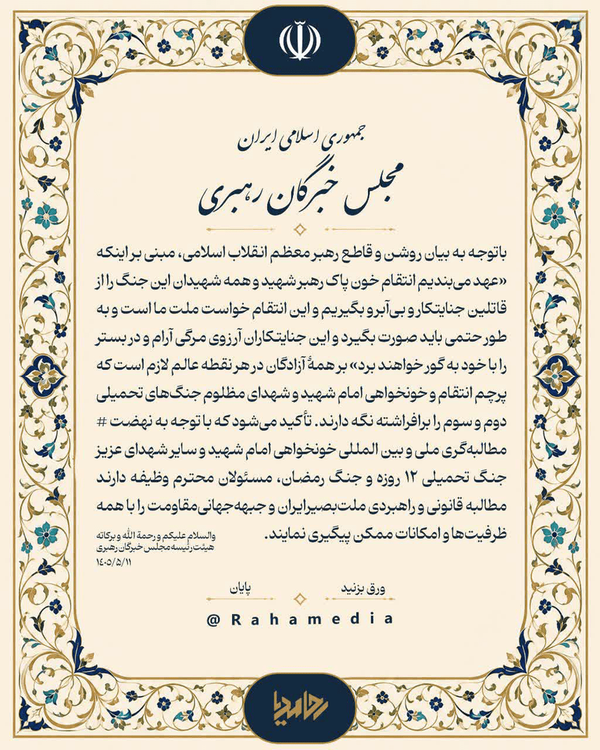 جمهوری اسلامی ایران
مجلس خبرگان رهبری

باتوجه به بیان روشن و قاطع رهبر معظم انقلاب اسلامی، مبنی بر اینکه «عهد می‌بندیم انتقام خون پاک رهبر شهید و همه شهیدان این جنگ را از قاتلین جنایتکار و بی‌آبرو بگیریم و این انتقام خواست ملت ما است و به طور حتمی باید صورت بگیرد و این جنایتکاران آرزوی مرگی آرام و در بستر را با خود به گور خواهند برد» بر همهٔ آزادگان در هر نقطه عالم لازم است که پرچم انتقام و خونخواهی امام شهید و شهدای مظلوم جنگ‌های تحمیلی دوم و سوم را برافراشته نگه دارند. تأکید می‌شود که با توجه به نهضت # مطالبه‌گری ملی و بین المللی خونخواهی امام شهید و سایر شهدای عزیز جنگ تحمیلی ۱۲ روزه و جنگ رمضان، مسئولان محترم وظیفه دارند مطالبه قانونی و راهبردی ملت بصیر ایران و جبهه جهانی مقاومت را با همه ظرفیت‌ها و امکانات ممکن پیگیری نمایند.

والسلام علیکم و رحمة الله و برکاته
هیئت رئیسه مجلس خبرگان رهبری
۱۴۰۵/۵/۱۱

ورق بزنید
پایان

@Rahamedia

رهامدیا